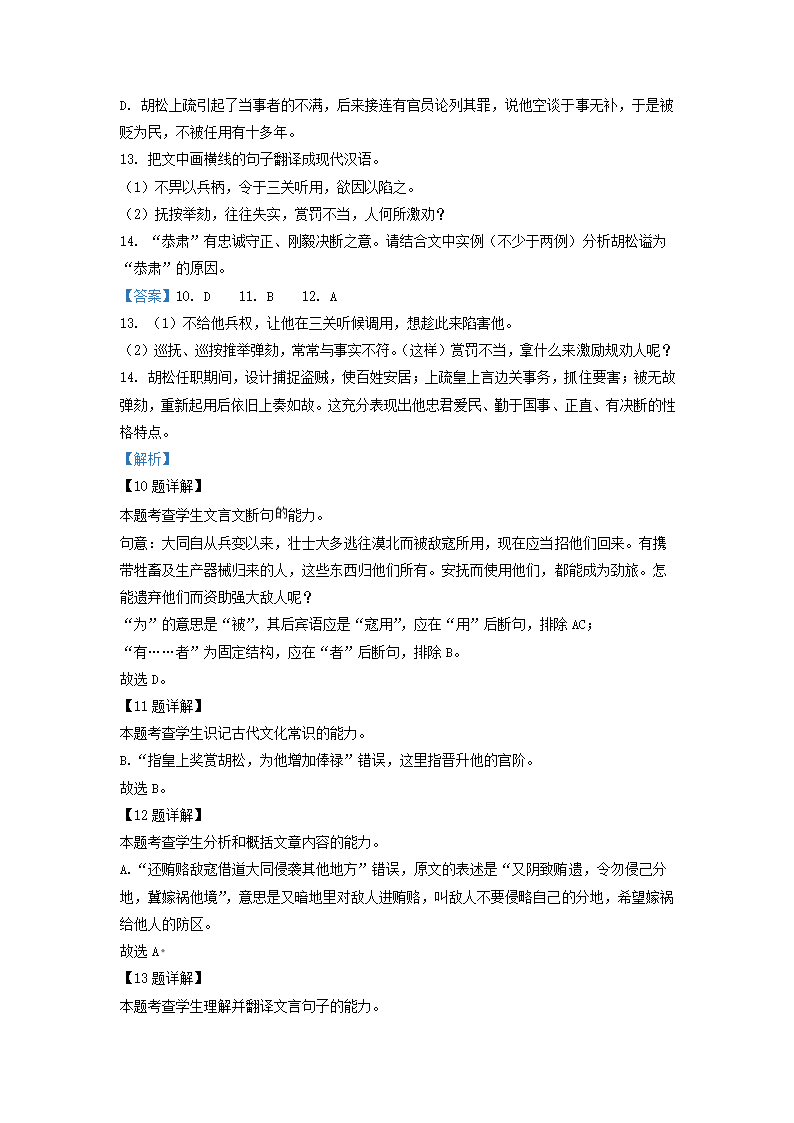 D. 胡松上疏引起了当事者的不满，后来接连有官员论列其罪，说他空谈于事无补，于是被贬为民，不被任用有十多年。

13. 把文中画横线的句子翻译成现代汉语。

（1）不畀以兵柄，令于三关听用，欲因以陷之。

（2）抚按举劾，往往失实，赏罚不当，人何所激劝？

14. “恭肃”有忠诚守正、刚毅决断之意。请结合文中实例（不少于两例）分析胡松谥为“恭肃”的原因。

【答案】10. D　11. B　12. A

13. （1）不给他兵权，让他在三关听候调用，想趁此来陷害他。

（2）巡抚、巡按推举弹劾，常常与事实不符。（这样）赏罚不当，拿什么来激励规劝人呢？

14. 胡松任职期间，设计捕捉盗贼，使百姓安居；上疏皇上言边关事务，抓住要害；被无故弹劾，重新起用后依旧上奏如故。这充分表现出他忠君爱民、勤于国事、正直、有决断的性格特点。

【解析】

【10题详解】

本题考查学生文言文断句的能力。

句意：大同自从兵变以来，壮士大多逃往漠北而被敌寇所用，现在应当招他们回来。有携带牲畜及生产器械归来的人，这些东西归他们所有。安抚而使用他们，都能成为劲旅。怎能遗弃他们而资助强大敌人呢？

“为”的意思是“被”，其后宾语应是“寇用”，应在“用”后断句，排除AC；

“有……者”为固定结构，应在“者”后断句，排除B。

故选D。

【11题详解】

本题考查学生识记古代文化常识的能力。

B.“指皇上奖赏胡松，为他增加俸禄”错误，这里指晋升他的官阶。

故选B。

【12题详解】

本题考查学生分析和概括文章内容的能力。

A.“还贿赂敌寇借道大同侵袭其他地方”错误，原文的表述是“又阴致贿遗，令勿侵己分地，冀嫁祸他境”，意思是又暗地里对敌人进贿赂，叫敌人不要侵略自己的分地，希望嫁祸给他人的防区。

故选A。

【13题详解】

本题考查学生理解并翻译文言句子的能力。